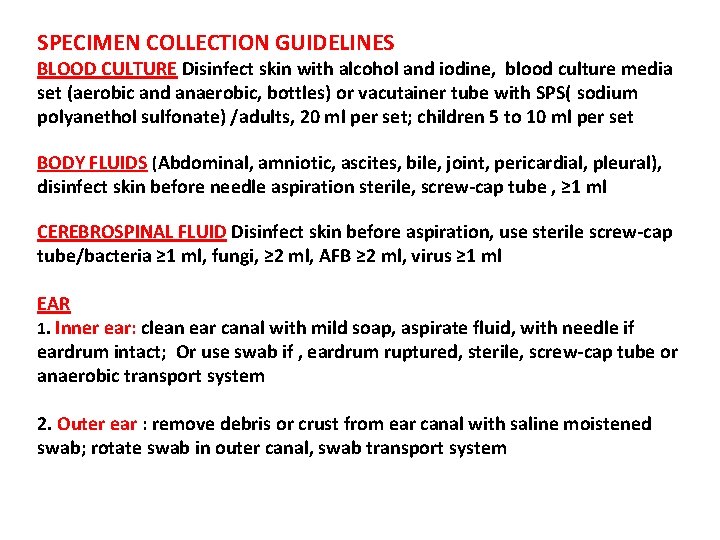 SPECIMEN COLLECTION GUIDELINES
BLOOD CULTURE Disinfect skin with alcohol and iodine, blood culture media set (aerobic and anaerobic, bottles) or vacutainer tube with SPS( sodium polyanethol sulfonate) /adults, 20 ml per set; children 5 to 10 ml per set

BODY FLUIDS (Abdominal, amniotic, ascites, bile, joint, pericardial, pleural), disinfect skin before needle aspiration sterile, screw-cap tube , ≥1 ml

CEREBROSPINAL FLUID Disinfect skin before aspiration, use sterile screw-cap tube/bacteria ≥1 ml, fungi, ≥2 ml, AFB ≥2 ml, virus ≥1 ml

EAR
1. Inner ear: clean ear canal with mild soap, aspirate fluid, with needle if eardrum intact; Or use swab if , eardrum ruptured, sterile, screw-cap tube or anaerobic transport system

2. Outer ear : remove debris or crust from ear canal with saline moistened swab; rotate swab in outer canal, swab transport system